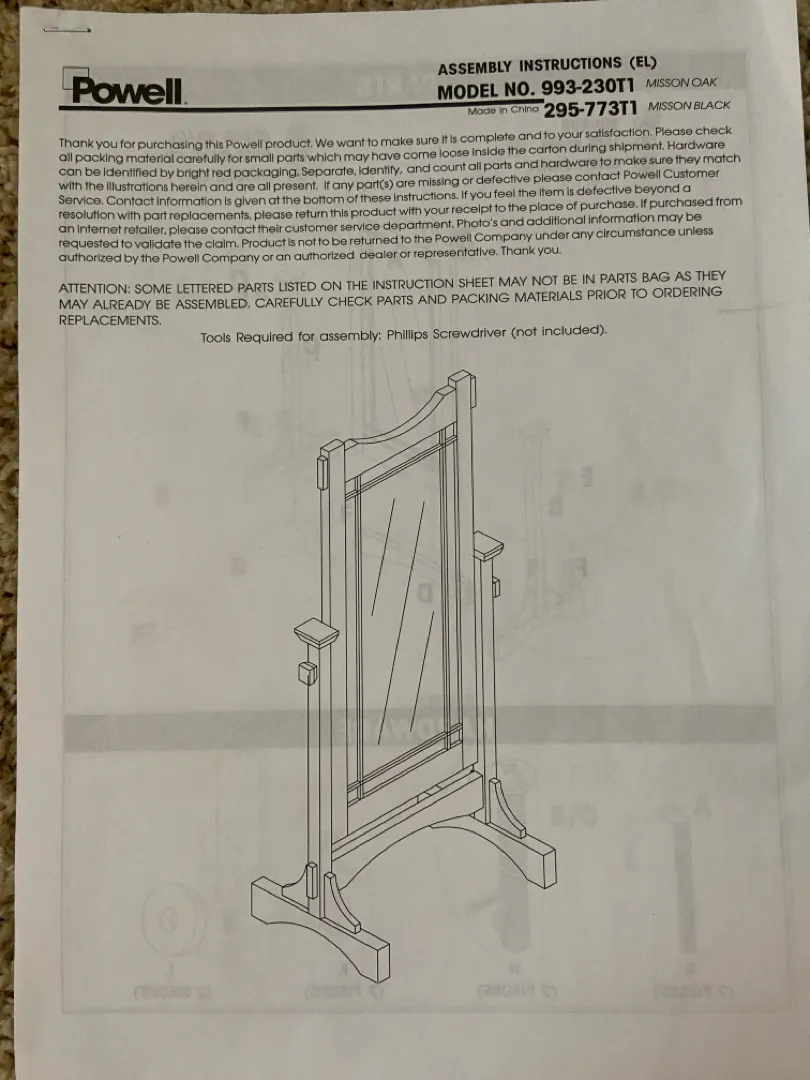 Powell

ASSEMBLY INSTRUCTIONS (EL)
MODEL NO. 993-230T1 MISSON OAK
Made in China 295-773T1 MISSON BLACK

Thank you for purchasing this Powell product. We want to make sure it is complete and to your satisfaction. Please check all packing material carefully for small parts which may have come loose inside the carton during shipment. Hardware can be identified by bright red packaging. Separate, identify, and count all parts and hardware to make sure they match with the illustrations herein and are all present. If any part(s) are missing or defective please contact Powell Customer Service. Contact information is given at the bottom of these instructions. If you feel the item is defective beyond a resolution with part replacements, please return this product with your receipt to the place of purchase. If purchased from an internet retailer, please contact their customer service department. Photo's and additional information may be requested to validate the claim. Product is not to be returned to the Powell Company under any circumstance unless authorized by the Powell Company or an authorized dealer or representative. Thank you.

ATTENTION: SOME LETTERED PARTS LISTED ON THE INSTRUCTION SHEET MAY NOT BE IN PARTS BAG AS THEY MAY ALREADY BE ASSEMBLED. CAREFULLY CHECK PARTS AND PACKING MATERIALS PRIOR TO ORDERING REPLACEMENTS.

Tools Required for assembly: Phillips Screwdriver (not included).